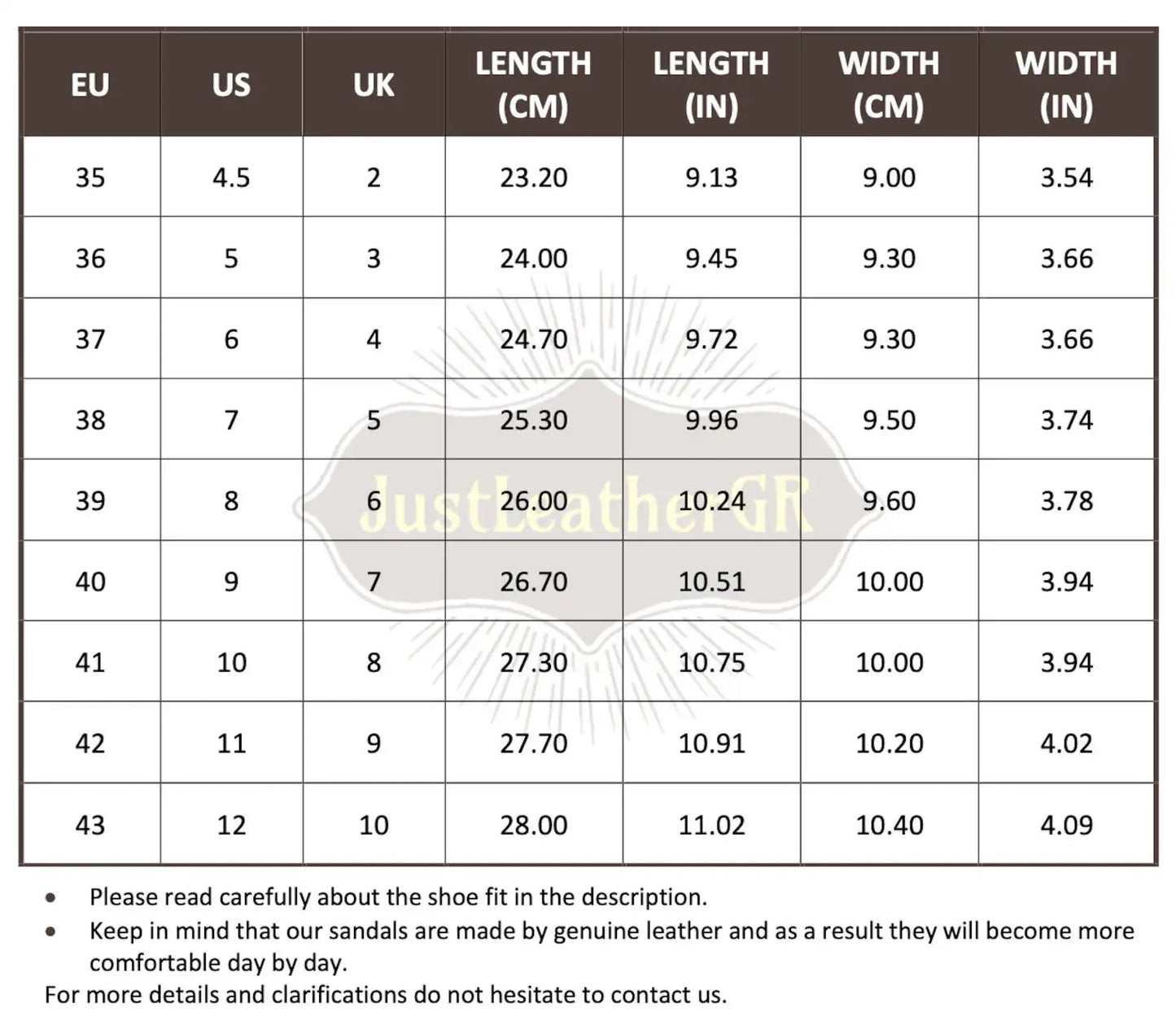 | EU | US | UK | LENGTH (CM) | LENGTH (IN) | WIDTH (CM) | WIDTH (IN) |
|---|---|---|---|---|---|---|
| 35 | 4.5 | 2 | 23.20 | 9.13 | 9.00 | 3.54 |
| 36 | 5 | 3 | 24.00 | 9.45 | 9.30 | 3.66 |
| 37 | 6 | 4 | 24.70 | 9.72 | 9.30 | 3.66 |
| 38 | 7 | 5 | 25.30 | 9.96 | 9.50 | 3.74 |
| 39 | 8 | 6 | 26.00 | 10.24 | 9.60 | 3.78 |
| 40 | 9 | 7 | 26.70 | 10.51 | 10.00 | 3.94 |
| 41 | 10 | 8 | 27.30 | 10.75 | 10.00 | 3.94 |
| 42 | 11 | 9 | 27.70 | 10.91 | 10.20 | 4.02 |
| 43 | 12 | 10 | 28.00 | 11.02 | 10.40 | 4.09 |

JustLeatherGR

• Please read carefully about the shoe fit in the description.
• Keep in mind that our sandals are made by genuine leather and as a result they will become more comfortable day by day.
For more details and clarifications do not hesitate to contact us.